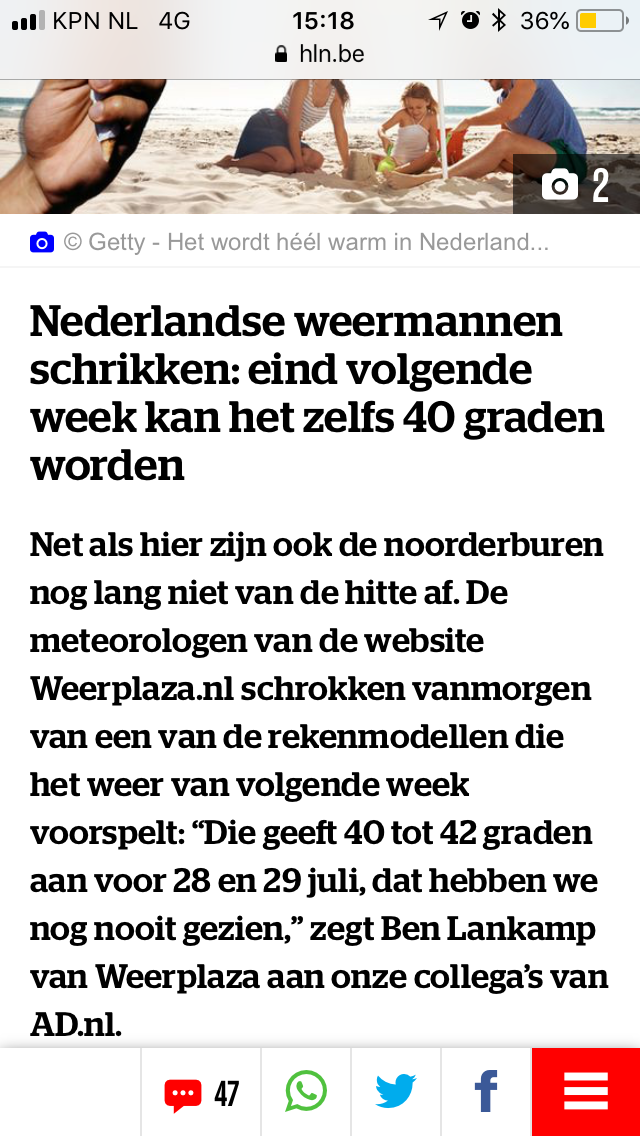 KPN NL 4G 15:18 36%
hln.be

2

© Getty - Het wordt héél warm in Nederland...

Nederlandse weermannen schrikken: eind volgende week kan het zelfs 40 graden worden

Net als hier zijn ook de noorderburen nog lang niet van de hitte af. De meteorologen van de website Weerplaza.nl schrokken vanmorgen van een van de rekenmodellen die het weer van volgende week voorspelt: “Die geeft 40 tot 42 graden aan voor 28 en 29 juli, dat hebben we nog nooit gezien,” zegt Ben Lankamp van Weerplaza aan onze collega’s van AD.nl.

47